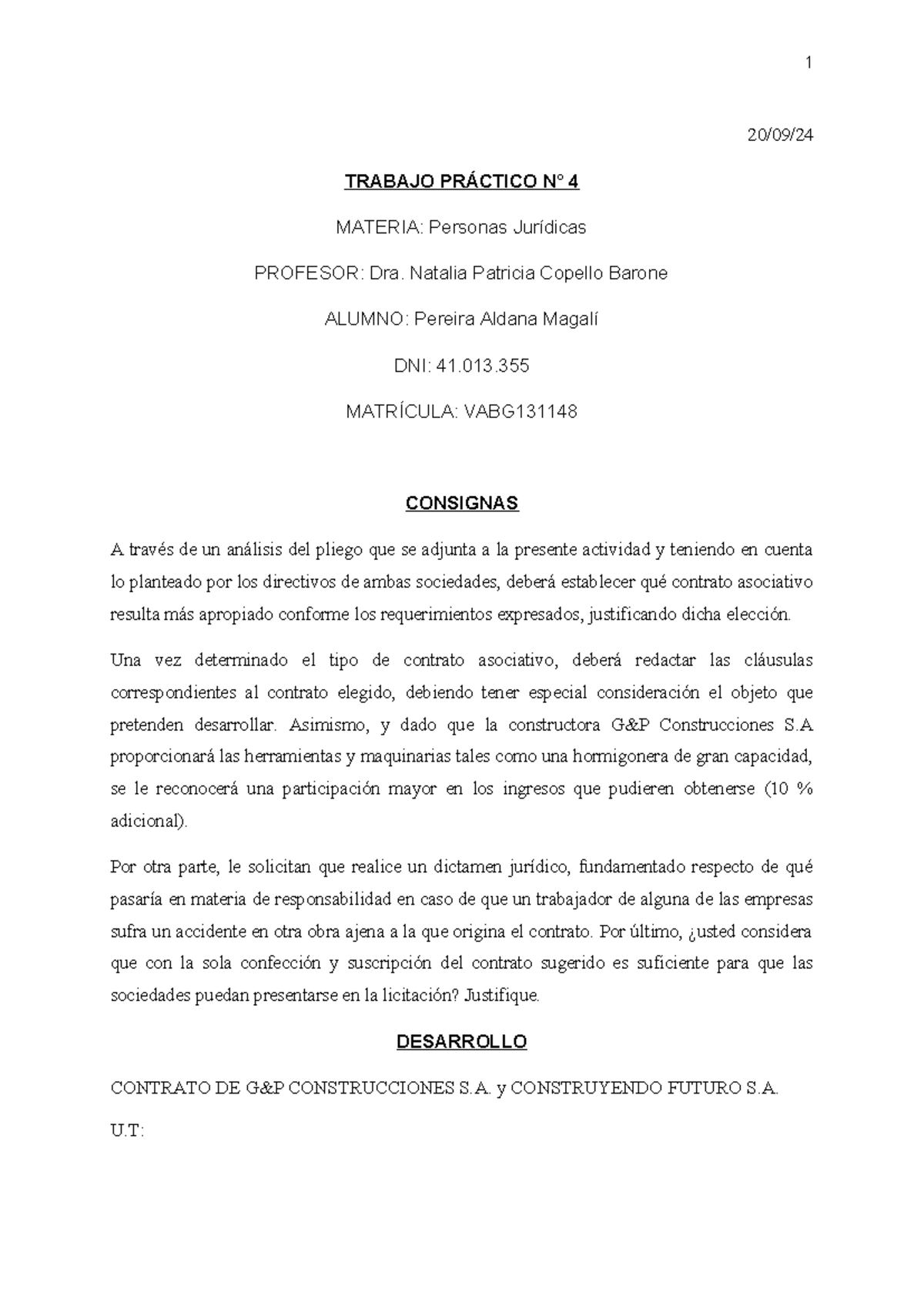 1

20/09/24

TRABAJO PRÁCTICO N° 4

MATERIA: Personas Jurídicas

PROFESOR: Dra. Natalia Patricia Copello Barone

ALUMNO: Pereira Aldana Magalí

DNI: 41.013.355

MATRÍCULA: VABG131148

CONSIGNAS

A través de un análisis del pliego que se adjunta a la presente actividad y teniendo en cuenta lo planteado por los directivos de ambas sociedades, deberá establecer qué contrato asociativo resulta más apropiado conforme los requerimientos expresados, justificando dicha elección.

Una vez determinado el tipo de contrato asociativo, deberá redactar las cláusulas correspondientes al contrato elegido, debiendo tener especial consideración el objeto que pretenden desarrollar. Asimismo, y dado que la constructora G&P Construcciones S.A proporcionará las herramientas y maquinarias tales como una hormigonera de gran capacidad, se le reconocerá una participación mayor en los ingresos que pudieren obtenerse (10 % adicional).

Por otra parte, le solicitan que realice un dictamen jurídico, fundamentado respecto de qué pasaría en materia de responsabilidad en caso de que un trabajador de alguna de las empresas sufra un accidente en otra obra ajena a la que origina el contrato. Por último, ¿usted considera que con la sola confección y suscripción del contrato sugerido es suficiente para que las sociedades puedan presentarse en la licitación? Justifique.

DESARROLLO

CONTRATO DE G&P CONSTRUCCIONES S.A. y CONSTRUYENDO FUTURO S.A.

U.T: